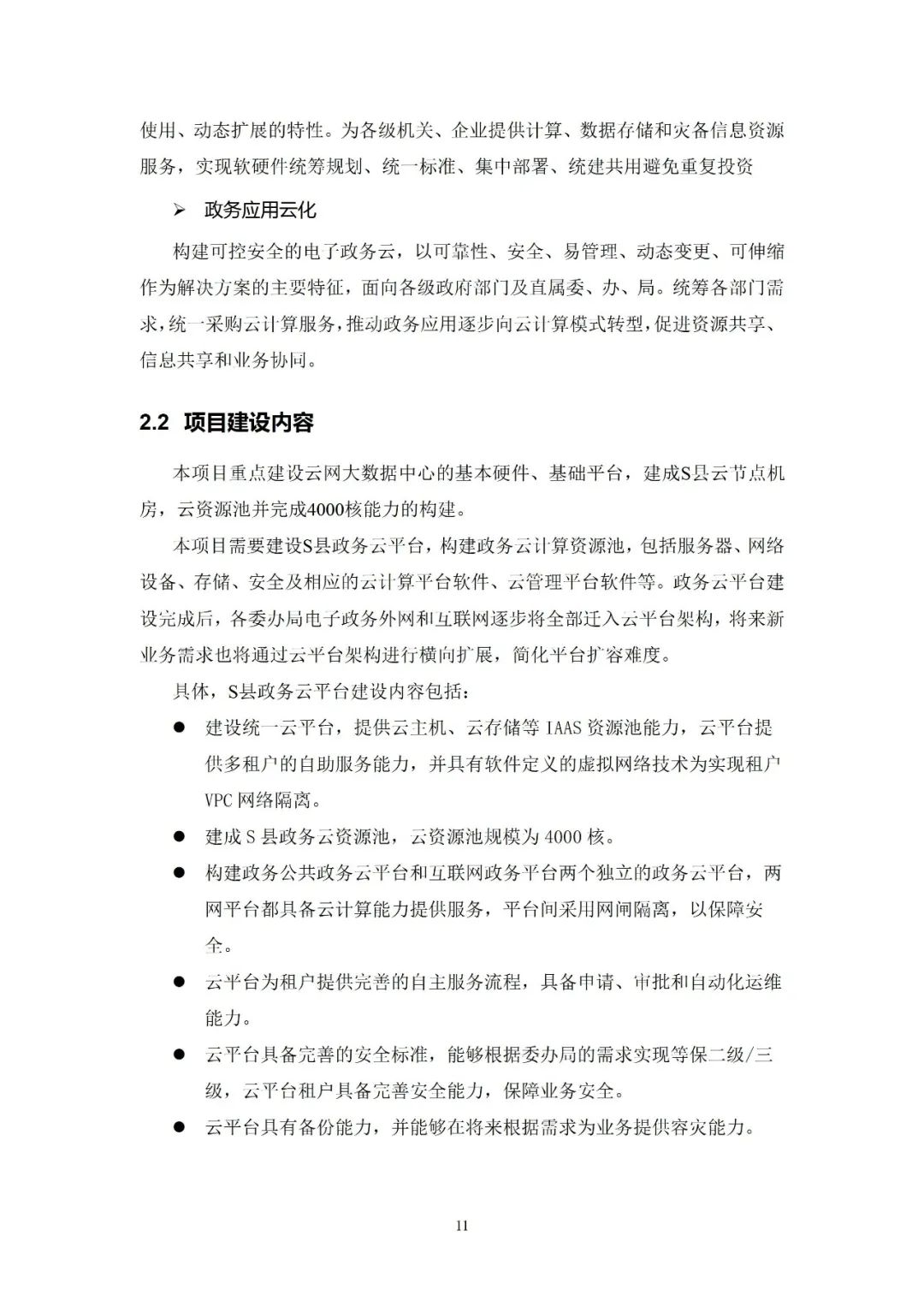 使用、动态扩展的特性。为各级机关、企业提供计算、数据存储和灾备信息资源服务，实现软硬件统筹规划、统一标准、集中部署、统建共用避免重复投资

➢ 政务应用云化

构建可控安全的电子政务云，以可靠性、安全、易管理、动态变更、可伸缩作为解决方案的主要特征，面向各级政府部门及直属委、办、局。统筹各部门需求，统一采购云计算服务，推动政务应用逐步向云计算模式转型，促进资源共享、信息共享和业务协同。

2.2 项目建设内容

本项目重点建设云网大数据中心的基本硬件、基础平台，建成S县云节点机房，云资源池并完成4000核能力的构建。

本项目需要建设S县政务云平台，构建政务云计算资源池，包括服务器、网络设备、存储、安全及相应的云计算平台软件、云管理平台软件等。政务云平台建设完成后，各委办局电子政务外网和互联网逐步将全部迁入云平台架构，将来新业务需求也将通过云平台架构进行横向扩展，简化平台扩容难度。

具体，S县政务云平台建设内容包括：

● 建设统一云平台，提供云主机、云存储等 IAAS 资源池能力，云平台提供多租户的自助服务能力，并具有软件定义的虚拟网络技术为实现租户 VPC 网络隔离。

● 建成 S 县政务云资源池，云资源池规模为 4000 核。

● 构建政务公共政务云平台和互联网政务平台两个独立的政务云平台，两网平台都具备云计算能力提供服务，平台间采用网闸隔离，以保障安全。

● 云平台为租户提供完善的自主服务流程，具备申请、审批和自动化运维能力。

● 云平台具备完善的安全标准，能够根据委办局的需求实现等保二级/三级，云平台租户具备完善安全能力，保障业务安全。

● 云平台具有备份能力，并能够在将来根据需求为业务提供容灾能力。

11